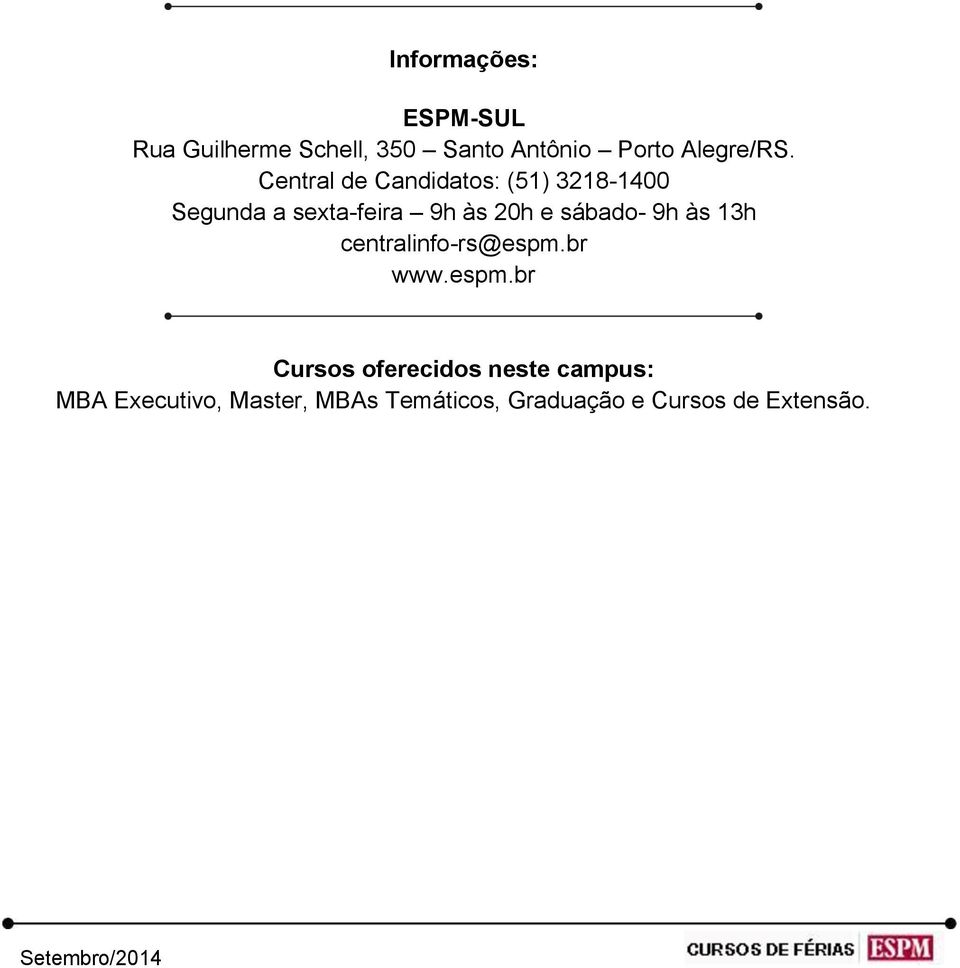 Informações:

ESPM-SUL
Rua Guilherme Schell, 350 – Santo Antônio – Porto Alegre/RS.
Central de Candidatos: (51) 3218-1400
Segunda a sexta-feira – 9h às 20h e sábado- 9h às 13h
centralinfo-rs@espm.br
www.espm.br

Cursos oferecidos neste campus:
MBA Executivo, Master, MBAs Temáticos, Graduação e Cursos de Extensão.

Setembro/2014

CURSOS DE FÉRIAS ESPM